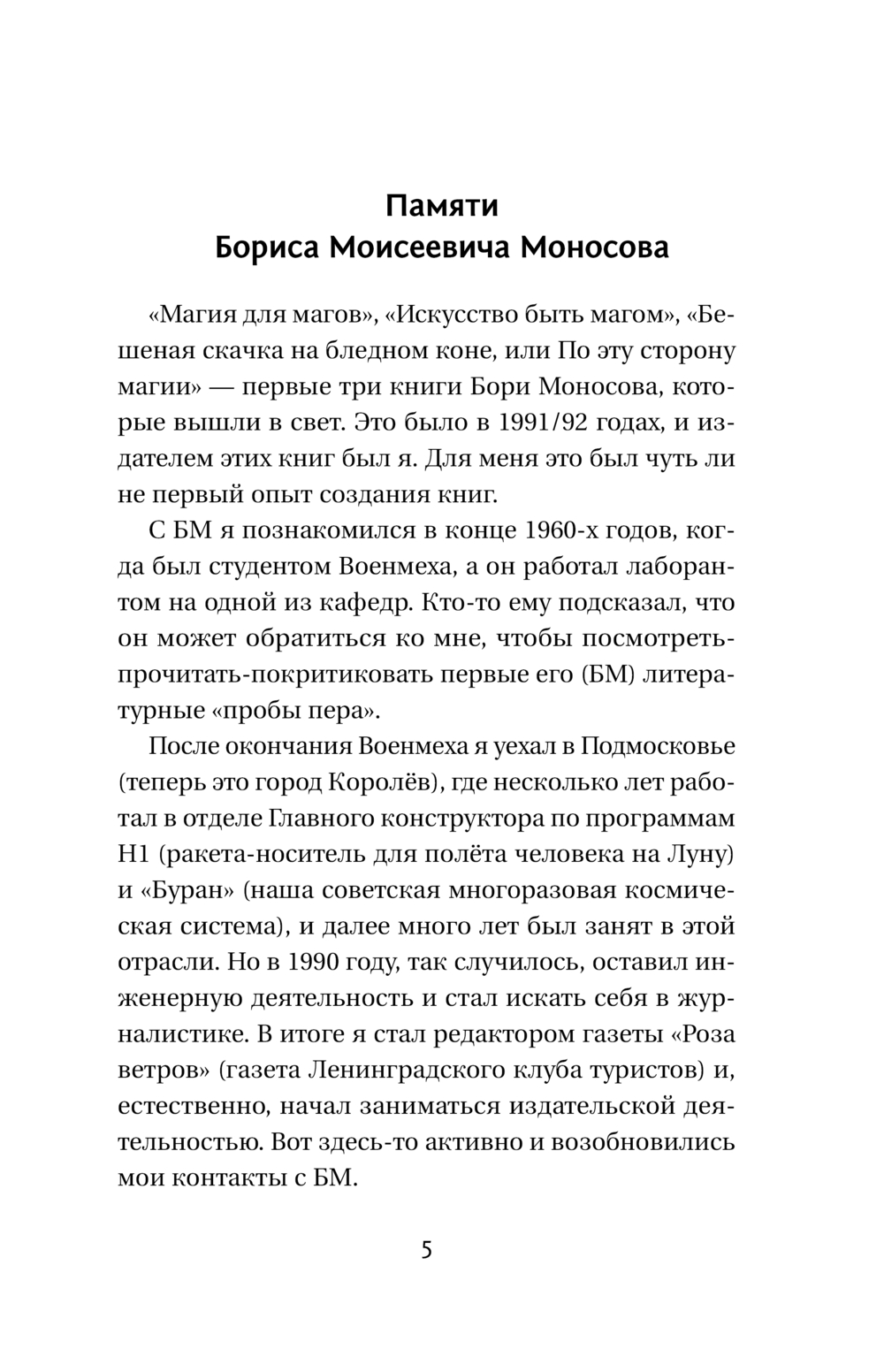 Памяти
Бориса Моисеевича Моносова

«Магия для магов», «Искусство быть магом», «Бешеная скачка на бледном коне, или По эту сторону магии» — первые три книги Бори Моносова, которые вышли в свет. Это было в 1991/92 годах, и издателем этих книг был я. Для меня это был чуть ли не первый опыт создания книг.

С БМ я познакомился в конце 1960-х годов, когда был студентом Военмеха, а он работал лаборантом на одной из кафедр. Кто-то ему подсказал, что он может обратиться ко мне, чтобы посмотреть-прочитать-покритиковать первые его (БМ) литературные «пробы пера».

После окончания Военмеха я уехал в Подмосковье (теперь это город Королёв), где несколько лет работал в отделе Главного конструктора по программам Н1 (ракета-носитель для полёта человека на Луну) и «Буран» (наша советская многоразовая космическая система), и далее много лет был занят в этой отрасли. Но в 1990 году, так случилось, оставил инженерную деятельность и стал искать себя в журналистике. В итоге я стал редактором газеты «Роза ветров» (газета Ленинградского клуба туристов) и, естественно, начал заниматься издательской деятельностью. Вот здесь-то активно и возобновились мои контакты с БМ.

5